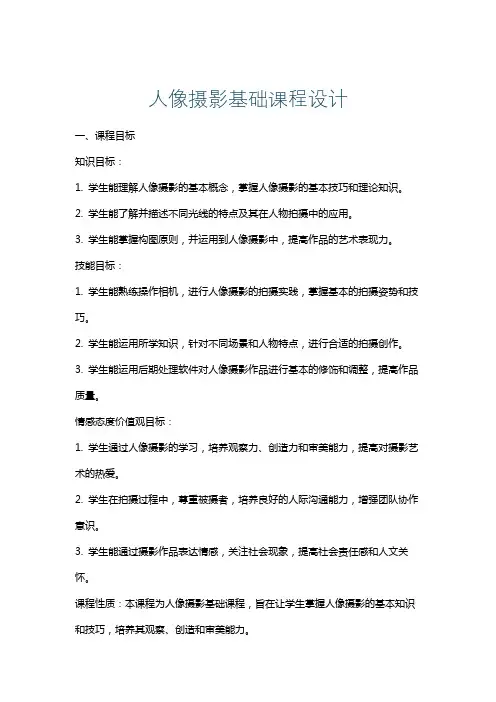 人像摄影基础课程设计

一、课程目标

知识目标：

1. 学生能理解人像摄影的基本概念，掌握人像摄影的基本技巧和理论知识。

2. 学生能了解并描述不同光线的特点及其在人物拍摄中的应用。

3. 学生能掌握构图原则，并运用到人像摄影中，提高作品的艺术表现力。

技能目标：

1. 学生能熟练操作相机，进行人像摄影的拍摄实践，掌握基本的拍摄姿势和技巧。

2. 学生能运用所学知识，针对不同场景和人物特点，进行合适的拍摄创作。

3. 学生能运用后期处理软件对人像摄影作品进行基本的修饰和调整，提高作品质量。

情感态度价值观目标：

1. 学生通过人像摄影的学习，培养观察力、创造力和审美能力，提高对摄影艺术的热爱。

2. 学生在拍摄过程中，尊重被摄者，培养良好的人际沟通能力，增强团队协作意识。

3. 学生能通过摄影作品表达情感，关注社会现象，提高社会责任感和人文关怀。

课程性质：本课程为人像摄影基础课程，旨在让学生掌握人像摄影的基本知识和技巧，培养其观察、创造和审美能力。